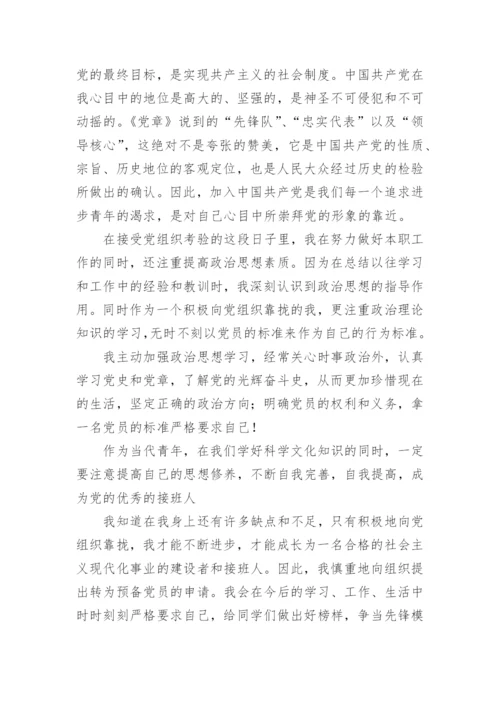 党的最终目标，是实现共产主义的社会制度。中国共产党在我心目中的地位是高大的、坚强的，是神圣不可侵犯和不可动摇的。《党章》说到的“先锋队”、“忠实代表”以及“领导核心”，这绝对不是夸张的赞美，它是中国共产党的性质、宗旨、历史地位的客观定位，也是人民大众经过历史的检验所做出的确认。因此，加入中国共产党是我们每一个追求进步青年的渴求，是对自己心目中所崇拜党的形象的靠近。

在接受党组织考验的这段日子里，我在努力做好本职工作的同时，还注重提高政治思想素质。因为在总结以往学习和工作中的经验和教训时，我深刻认识到政治思想的指导作用。同时作为一个积极向党组织靠拢的我，更注重政治理论知识的学习,无时不刻以党员的标准来作为自己的行为标准。

我主动加强政治思想学习，经常关心时事政治外，认真学习党史和党章，了解党的光辉奋斗史，从而更加珍惜现在的生活，坚定正确的政治方向；明确党员的权利和义务，拿一名党员的标准严格要求自己！

作为当代青年，在我们学好科学文化知识的同时，一定要注意提高自己的思想修养，不断自我完善，自我提高，成为党的优秀的接班人

我知道在我身上还有许多缺点和不足，只有积极地向党组织靠拢，我才能不断进步，才能成长为一名合格的社会主义现代化事业的建设者和接班人。因此，我慎重地向组织提出转为预备党员的申请。我会在今后的学习、工作、生活中时时刻刻严格要求自己，给同学们做出好榜样，争当先锋模